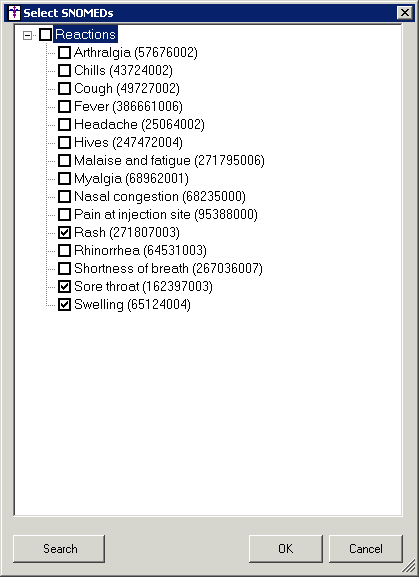 Select SNOMEDs

Reactions
Arthralgia (57676002)
Chills (43724002)
Cough (49727002)
Fever (386661006)
Headache (25064002)
Hives (247472004)
Malaise and fatigue (271795006)
Myalgia (68962001)
Nasal congestion (68235000)
Pain at injection site (95388000)
Rash (271807003)
Rhinorrhea (64531003)
Shortness of breath (267036007)
Sore throat (162397003)
Swelling (65124004)

Search
OK
Cancel